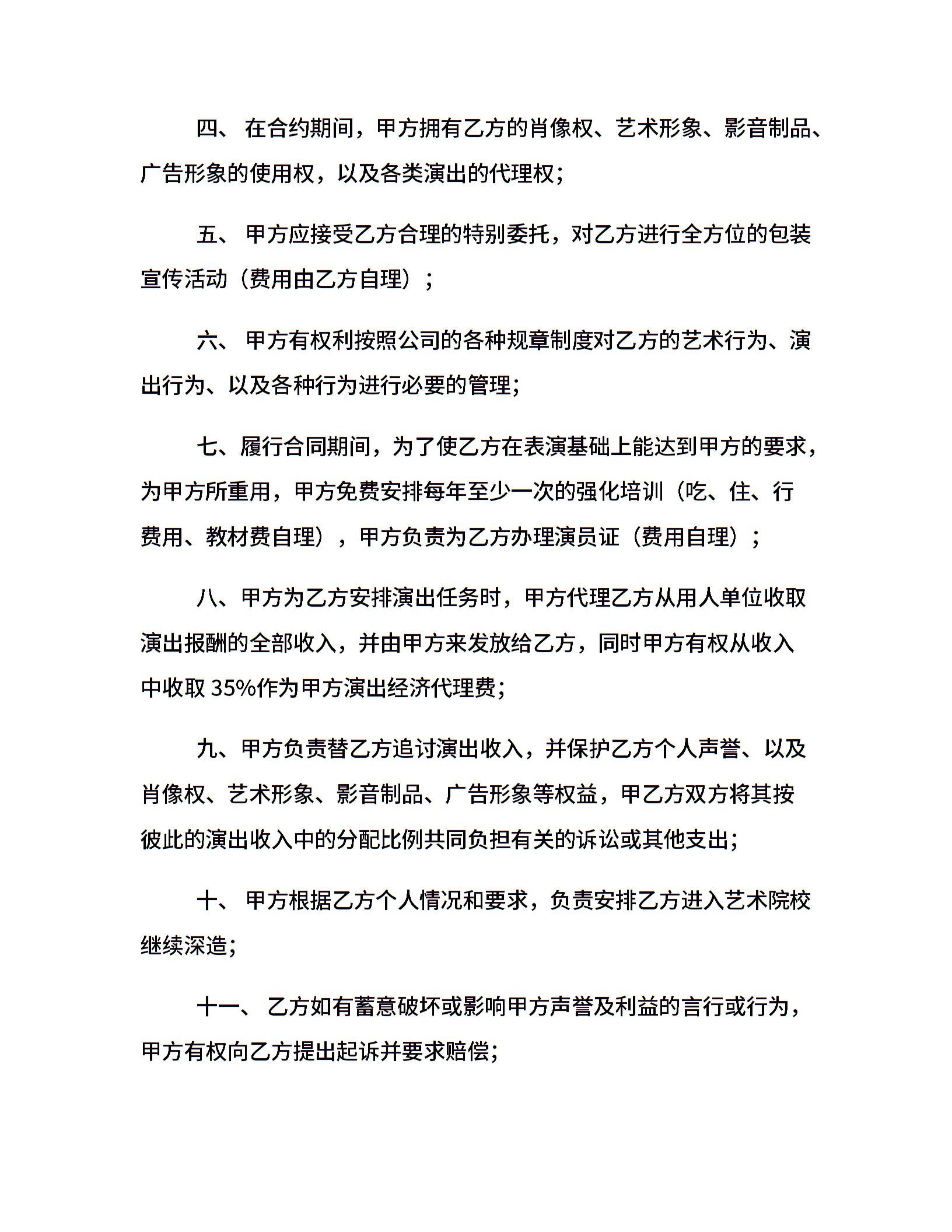 四、 在合约期间，甲方拥有乙方的肖像权、艺术形象、影音制品、广告形象的使用权，以及各类演出的代理权；

五、 甲方应接受乙方合理的特别委托，对乙方进行全方位的包装宣传活动（费用由乙方自理）；

六、 甲方有权利按照公司的各种规章制度对乙方的艺术行为、演出行为、以及各种行为进行必要的管理；

七、履行合同期间，为了使乙方在表演基础上能达到甲方的要求，为甲方所重用，甲方免费安排每年至少一次的强化培训（吃、住、行费用、教材费自理），甲方负责为乙方办理演员证（费用自理）；

八、甲方为乙方安排演出任务时，甲方代理乙方从用人单位收取演出报酬的全部收入，并由甲方来发放给乙方，同时甲方有权从收入中收取 35%作为甲方演出经济代理费；

九、甲方负责替乙方追讨演出收入，并保护乙方个人声誉、以及肖像权、艺术形象、影音制品、广告形象等权益，甲乙方双方将其按彼此的演出收入中的分配比例共同负担有关的诉讼或其他支出；

十、 甲方根据乙方个人情况和要求，负责安排乙方进入艺术院校继续深造；

十一、 乙方如有蓄意破坏或影响甲方声誉及利益的言行或行为，甲方有权向乙方提出起诉并要求赔偿；